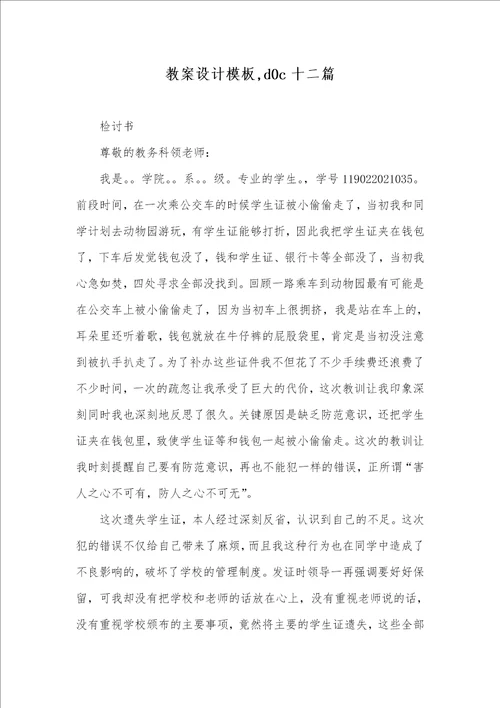 教案设计模板,d0c 十二篇

检讨书

尊敬的教务科领老师：

我是。。学院。。系。。级。专业的学生。，学号 119022021035。前段时间，在一次乘公交车的时候学生证被小偷偷走了，当初我和同学计划去动物园游玩，有学生证能够打折，因此我把学生证夹在钱包了，下车后发觉钱包没了，钱和学生证、银行卡等全部没了，当初我心急如焚，四处寻求全部没找到。回顾一路乘车到动物园最有可能是在公交车上被小偷偷走了，因为当初车上很拥挤，我是站在车上的，耳朵里还听着歌，钱包就放在牛仔裤的屁股袋里，肯定是当初没注意到被扒手扒走了。为了补办这些证件我不但花了不少手续费还浪费了不少时间，一次的疏忽让我承受了巨大的代价，这次教训让我印象深刻同时我也深刻地反思了很久。关键原因是缺乏防范意识，还把学生证夹在钱包里，致使学生证等和钱包一起被小偷偷走。这次的教训让我时刻提醒自己要有防范意识，再也不能犯一样的错误，正所谓“害人之心不可有，防人之心不可无”。

这次遗失学生证，本人经过深刻反省，认识到自己的不足。这次犯的错误不仅给自己带来了麻烦，而且我这种行为也在同学中造成了不良影响的，破坏了学校的管理制度。发证时领导一再强调要好好保留，可我却没有把学校和老师的话放在心上，没有重视老师说的话，没有重视学校颁布的主要事项，竟然将主要的学生证遗失，这些全部